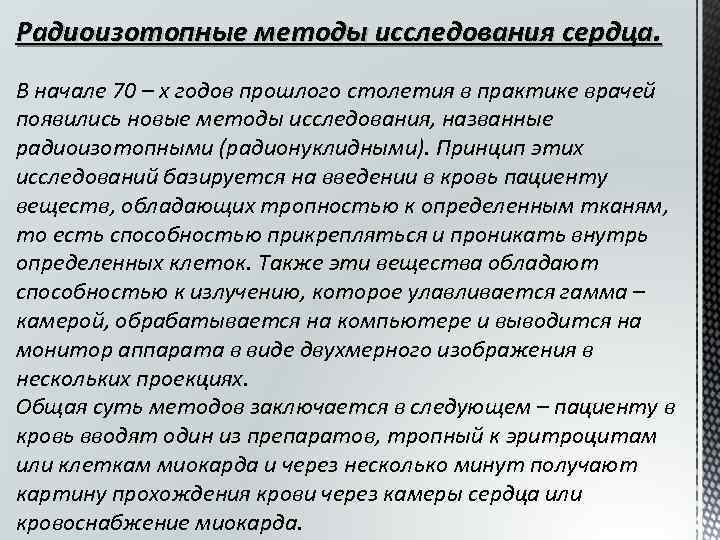 Радиоизотопные методы исследования сердца.

В начале 70 – х годов прошлого столетия в практике врачей появились новые методы исследования, названные радиоизотопными (радионуклидными). Принцип этих исследований базируется на введении в кровь пациенту веществ, обладающих тропностью к определенным тканям, то есть способностью прикрепляться и проникать внутрь определенных клеток. Также эти вещества обладают способностью к излучению, которое улавливается гамма – камерой, обрабатывается на компьютере и выводится на монитор аппарата в виде двухмерного изображения в нескольких проекциях.
Общая суть методов заключается в следующем – пациенту в кровь вводят один из препаратов, тропный к эритроцитам или клеткам миокарда и через несколько минут получают картину прохождения крови через камеры сердца или кровоснабжение миокарда.